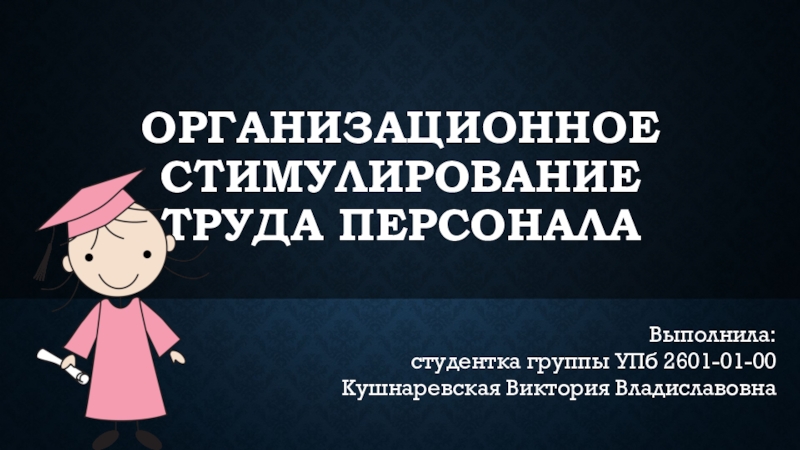 ОРГАНИЗАЦИОННОЕ СТИМУЛИРОВАНИЕ ТРУДА ПЕРСОНАЛА

Выполнила:
студентка группы УПб 2601-01-00
Кушнаревская Виктория Владиславовна